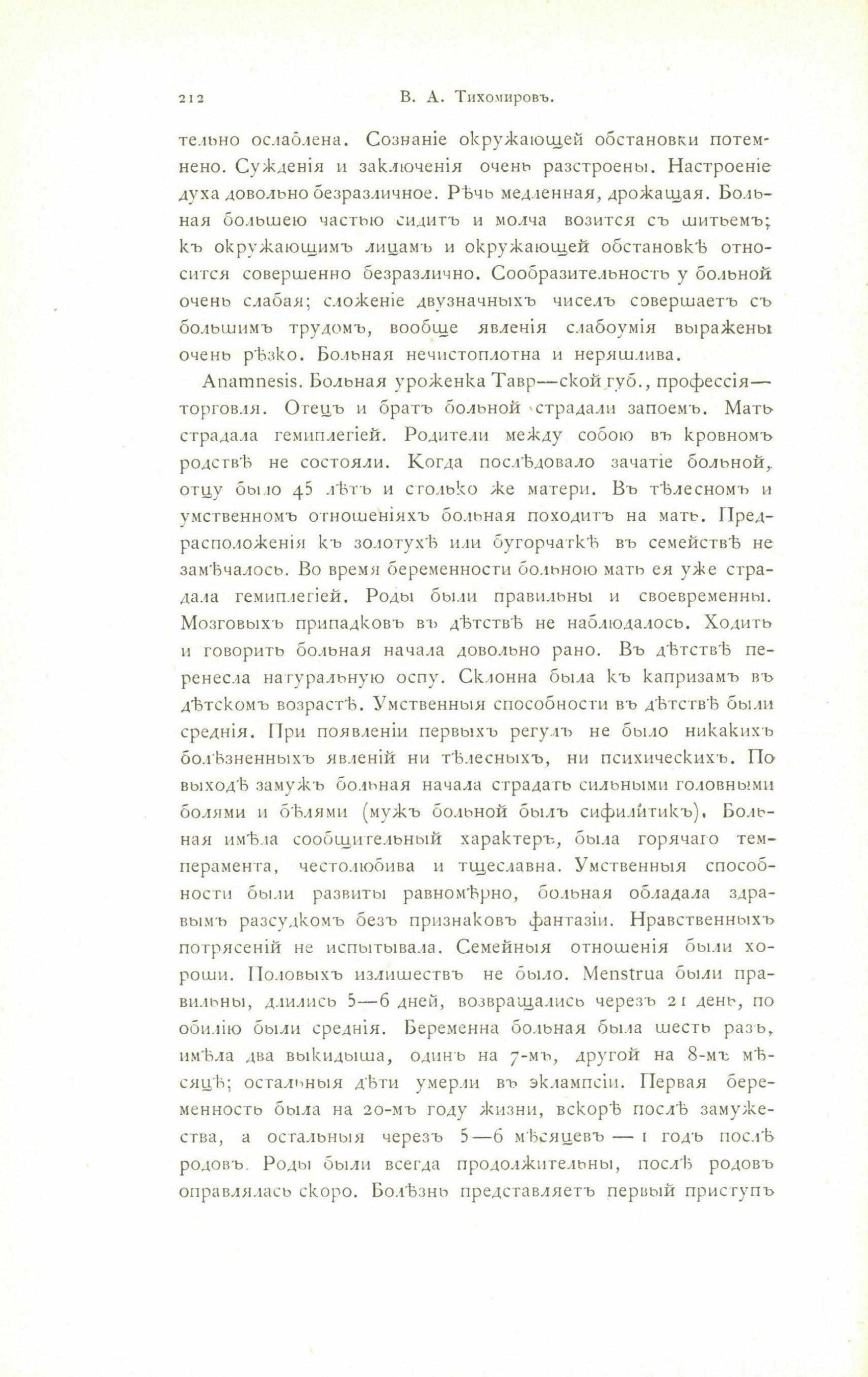 212 В. А. Тихомировъ.

тельно ослаблена. Сознаніе окружающей обстановки потемнено. Сужденія и заключенія очень разстроены. Настроеніе духа довольно безразличное. Рѣчь медленная, дрожащая. Больная большею частью сидитъ и молча возится съ шитьемъ; къ окружающимъ лицамъ и окружающей обстановкѣ относится совершенно безразлично. Сообразительность у больной очень слабая; сложеніе двузначныхъ чиселъ совершаетъ съ большимъ трудомъ, вообще явленія слабоумія выражены очень рѣзко. Больная нечистоплотна и неряшлива.

Anamnesis. Больная уроженка Тавр—ской губ., профессія—торговля. Отецъ и братъ больной страдали запоемъ. Мать страдала гемиплегіей. Родители между собою въ кровномъ родствѣ не состояли. Когда послѣдовало зачатіе больной, отцу было 45 лѣтъ и столько же матери. Въ тѣлесномъ и умственномъ отношеніяхъ больная походитъ на мать. Предрасположенія къ золотухѣ или бугорчаткѣ въ семействѣ не замѣчалось. Во время беременности больною мать ея уже страдала гемиплегіей. Роды были правильны и своевременны. Мозговыхъ припадковъ въ дѣтствѣ не наблюдалось. Ходить и говорить больная начала довольно рано. Въ дѣтствѣ перенесла натуральную оспу. Склонна была къ капризамъ въ дѣтскомъ возрастѣ. Умственныя способности въ дѣтствѣ были среднія. При появленіи первыхъ регулъ не было никакихъ болѣзненныхъ явленій ни тѣлесныхъ, ни психическихъ. По выходѣ замужъ больная начала страдать сильными головными болями и бѣлями (мужъ больной былъ сифилитикъ). Больная имѣла сообщительный характеръ, была горячаго темперамента, честолюбива и тщеславна. Умственныя способности были развиты равномѣрно, больная обладала здравымъ разсудкомъ безъ признаковъ фантазіи. Нравственныхъ потрясеній не испытывала. Семейныя отношенія были хороши. Половыхъ излишествъ не было. Menstrua были правильны, длились 5—6 дней, возвращались черезъ 21 день, по обилію были среднія. Беременна больная была шесть разъ, имѣла два выкидыша, одинъ на 7-мъ, другой на 8-мъ мѣсяцѣ; остальныя дѣти умерли въ эклампсіи. Первая беременность была на 20-мъ году жизни, вскорѣ послѣ замужества, а остальныя черезъ 5—6 мѣсяцевъ — 1 годъ послѣ родовъ. Роды были всегда продолжительны, послѣ родовъ оправлялась скоро. Болѣзнь представляетъ первый приступъ